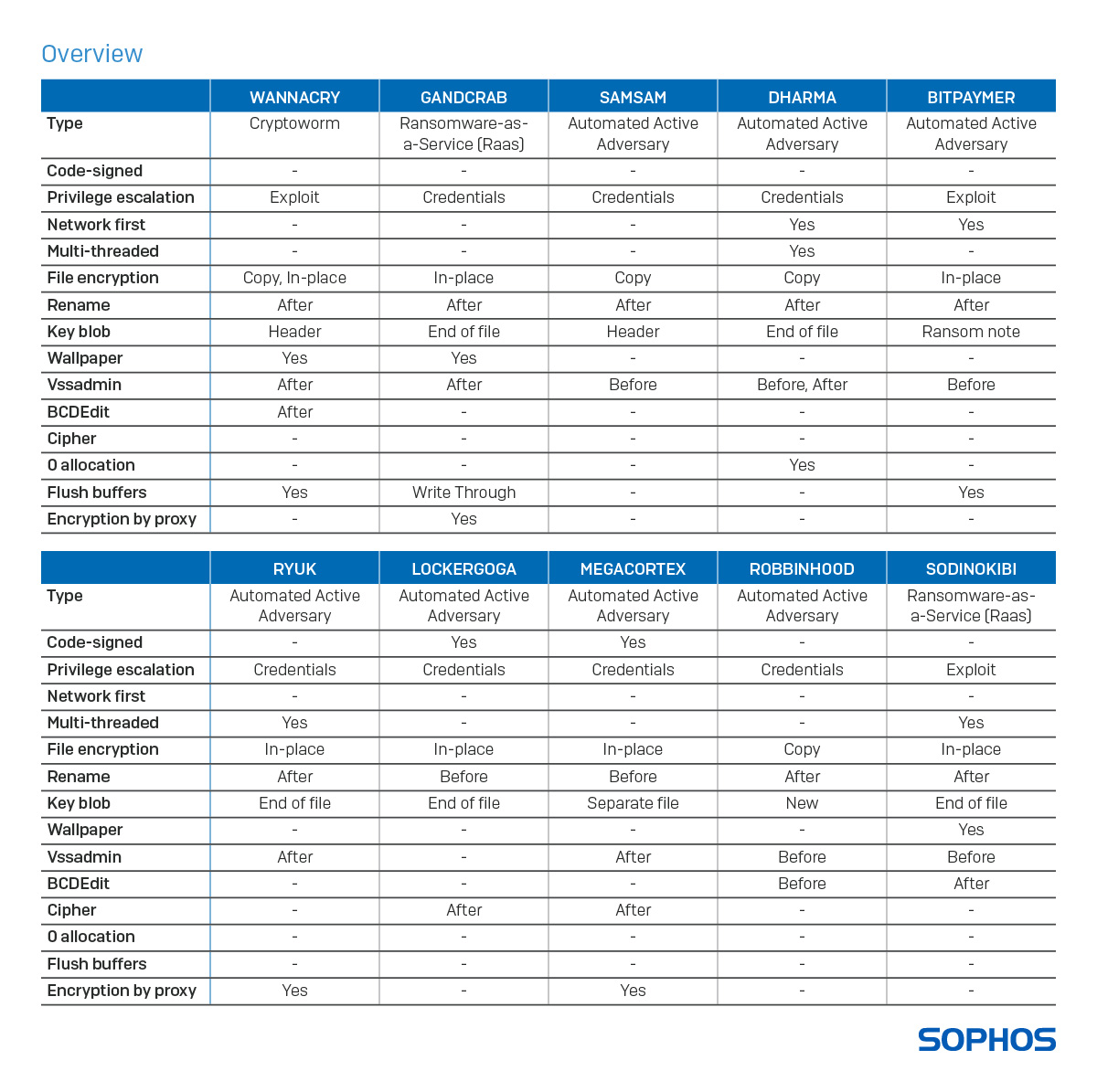 Overview

| | WANNACRY | GANDCRAB | SAMSAM | DHARMA | BITPAYMER |
|---|---|---|---|---|---|
| Type | Cryptoworm | Ransomware-as-a-Service (Raas) | Automated Active Adversary | Automated Active Adversary | Automated Active Adversary |
| Code-signed | - | - | - | - | - |
| Privilege escalation | Exploit | Credentials | Credentials | Credentials | Exploit |
| Network first | - | - | - | Yes | Yes |
| Multi-threaded | - | - | - | Yes | - |
| File encryption | Copy, In-place | In-place | Copy | Copy | In-place |
| Rename | After | After | After | After | After |
| Key blob | Header | End of file | Header | End of file | Ransom note |
| Wallpaper | Yes | Yes | - | - | - |
| Vssadmin | After | After | Before | Before, After | Before |
| BCDEdit | After | - | - | - | - |
| Cipher | - | - | - | - | - |
| 0 allocation | - | - | - | Yes | - |
| Flush buffers | Yes | Write Through | - | - | Yes |
| Encryption by proxy | - | Yes | - | - | - |

| | RYUK | LOCKERGOGA | MEGACORTEX | ROBBINHOOD | SODINOKIBI |
|---|---|---|---|---|---|
| Type | Automated Active Adversary | Automated Active Adversary | Automated Active Adversary | Automated Active Adversary | Ransomware-as-a-Service (Raas) |
| Code-signed | - | Yes | Yes | - | - |
| Privilege escalation | Credentials | Credentials | Credentials | Credentials | Exploit |
| Network first | - | - | - | - | - |
| Multi-threaded | Yes | - | - | - | Yes |
| File encryption | In-place | In-place | In-place | Copy | In-place |
| Rename | After | Before | Before | After | After |
| Key blob | End of file | End of file | Separate file | New | End of file |
| Wallpaper | - | - | - | - | Yes |
| Vssadmin | After | - | After | Before | Before |
| BCDEdit | - | - | - | Before | After |
| Cipher | - | After | After | - | - |
| 0 allocation | - | - | - | - | - |
| Flush buffers | - | - | - | - | - |
| Encryption by proxy | Yes | - | Yes | - | - |

SOPHOS